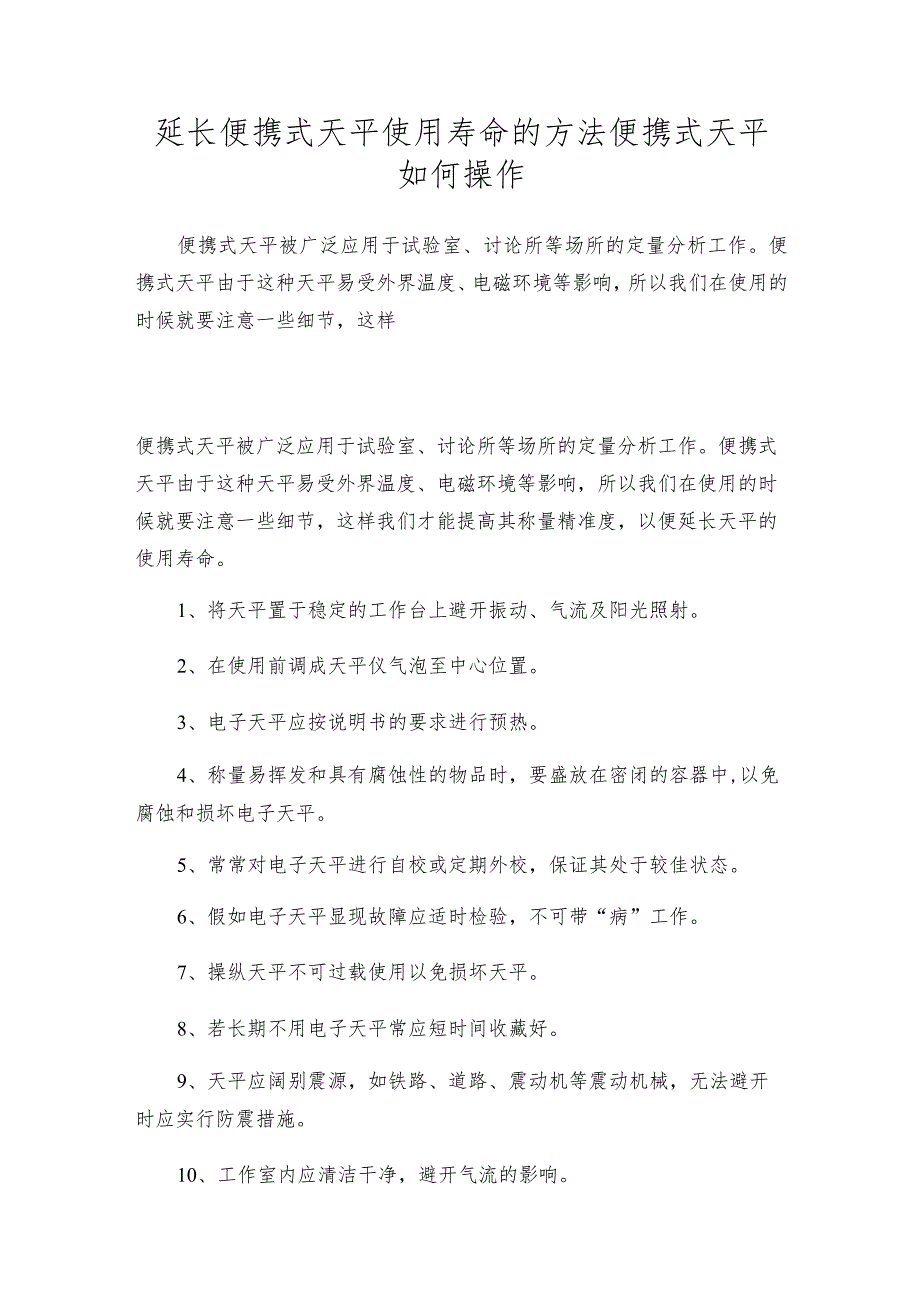 延长便携式天平使用寿命的方法便携式天平如何操作

便携式天平被广泛应用于试验室、讨论所等场所的定量分析工作。便携式天平由于这种天平易受外界温度、电磁环境等影响，所以我们在使用的时候就要注意一些细节，这样

便携式天平被广泛应用于试验室、讨论所等场所的定量分析工作。便携式天平由于这种天平易受外界温度、电磁环境等影响，所以我们在使用的时候就要注意一些细节，这样我们才能提高其称量精准度，以便延长天平的使用寿命。

1、将天平置于稳定的工作台上避开振动、气流及阳光照射。

2、在使用前调成天平仪气泡至中心位置。

3、电子天平应按说明书的要求进行预热。

4、称量易挥发和具有腐蚀性的物品时，要盛放在密闭的容器中，以免腐蚀和损坏电子天平。

5、常常对电子天平进行自校或定期外校，保证其处于较佳状态。

6、假如电子天平显现故障应适时检验，不可带“病”工作。

7、操纵天平不可过载使用以免损坏天平。

8、若长期不用电子天平常应短时间收藏好。

9、天平应阔别震源，如铁路、道路、震动机等震动机械，无法避开时应实行防震措施。

10、工作室内应清洁干净，避开气流的影响。